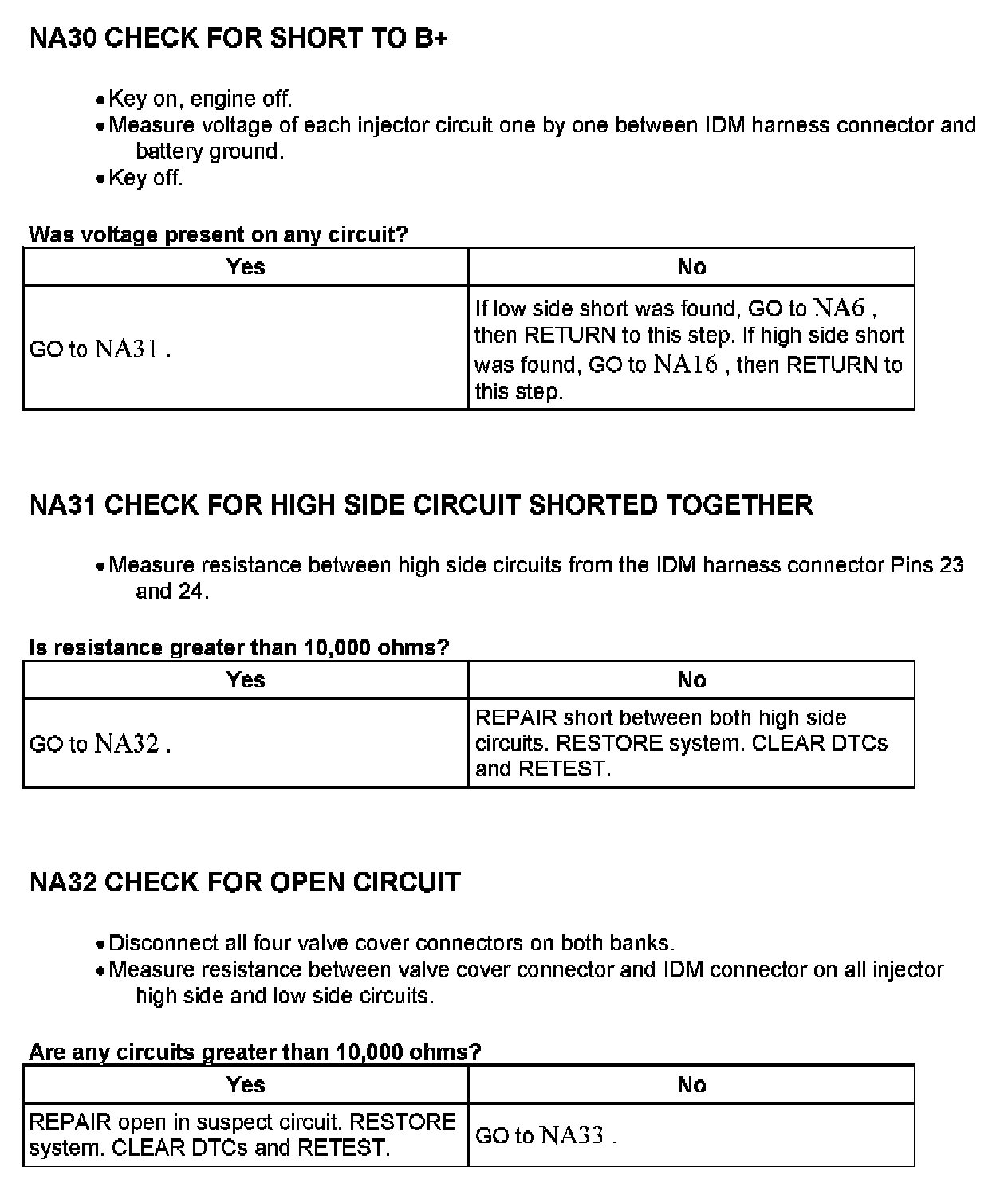 NA30 CHECK FOR SHORT TO B+

• Key on, engine off.
• Measure voltage of each injector circuit one by one between IDM harness connector and battery ground.
• Key off.

Was voltage present on any circuit?

| Yes | No |
|---|---|
| GO to NA31 . | If low side short was found, GO to NA6 , then RETURN to this step. If high side short was found, GO to NA16 , then RETURN to this step. |

NA31 CHECK FOR HIGH SIDE CIRCUIT SHORTED TOGETHER

• Measure resistance between high side circuits from the IDM harness connector Pins 23 and 24.

Is resistance greater than 10,000 ohms?

| Yes | No |
|---|---|
| GO to NA32 . | REPAIR short between both high side circuits. RESTORE system. CLEAR DTCs and RETEST. |

NA32 CHECK FOR OPEN CIRCUIT

• Disconnect all four valve cover connectors on both banks.
• Measure resistance between valve cover connector and IDM connector on all injector high side and low side circuits.

Are any circuits greater than 10,000 ohms?

| Yes | No |
|---|---|
| REPAIR open in suspect circuit. RESTORE system. CLEAR DTCs and RETEST. | GO to NA33 . |